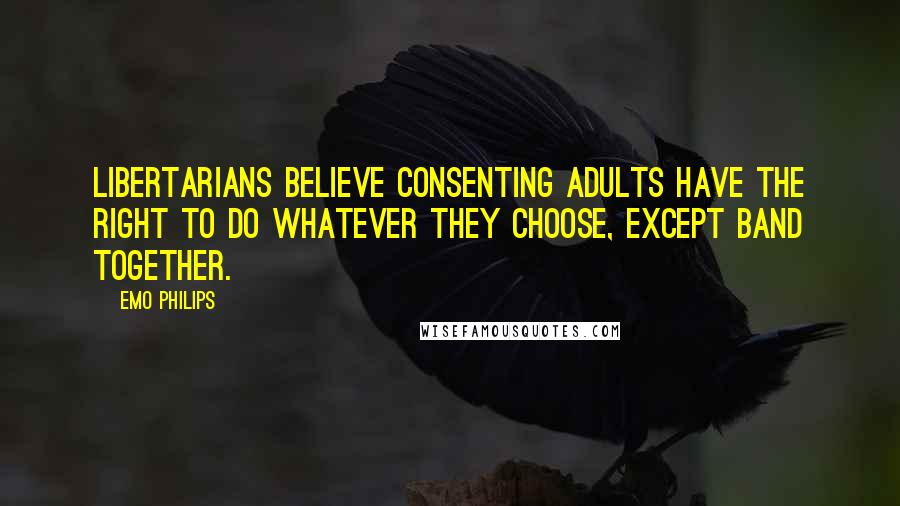 LIBERTARIANS BELIEVE CONSENTING ADULTS HAVE THE RIGHT TO DO WHATEVER THEY CHOOSE, EXCEPT BAND TOGETHER.

EMO PHILIPS

WISEFAMOUSQUOTES.COM